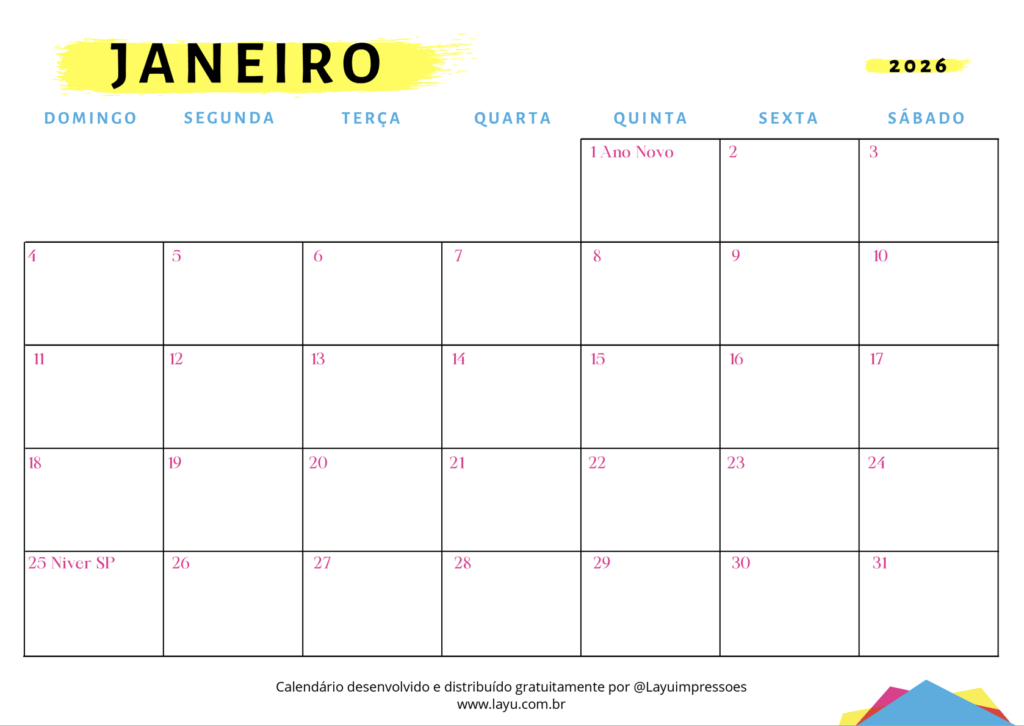 JANEIRO

2026

| DOMINGO | SEGUNDA | TERÇA | QUARTA | QUINTA | SEXTA | SÁBADO |
|---|---|---|---|---|---|---|
| | | | | 1 Ano Novo | 2 | 3 |
| 4 | 5 | 6 | 7 | 8 | 9 | 10 |
| 11 | 12 | 13 | 14 | 15 | 16 | 17 |
| 18 | 19 | 20 | 21 | 22 | 23 | 24 |
| 25 Niver SP | 26 | 27 | 28 | 29 | 30 | 31 |

Calendário desenvolvido e distribuído gratuitamente por @Layuimpressoes
www.layu.com.br